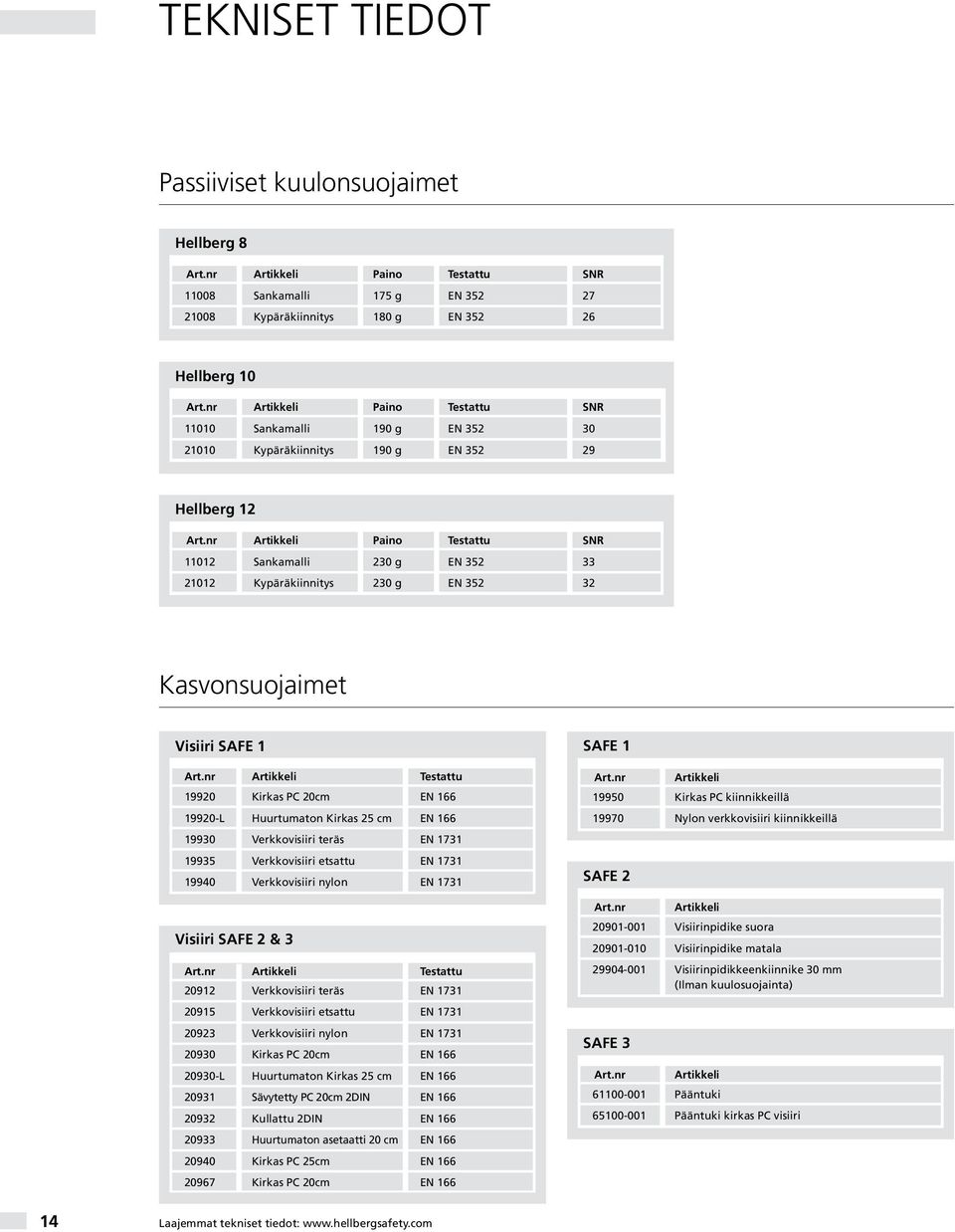 TEKNISET TIEDOT

Passiiviset kuulonsuojaimet

Hellberg 8

| Art.nr | Artikkeli | Paino | Testattu | SNR |
|---|---|---|---|---|
| 11008 | Sankamalli | 175 g | EN 352 | 27 |
| 21008 | Kypäräkiinnitys | 180 g | EN 352 | 26 |

Hellberg 10

| Art.nr | Artikkeli | Paino | Testattu | SNR |
|---|---|---|---|---|
| 11010 | Sankamalli | 190 g | EN 352 | 30 |
| 21010 | Kypäräkiinnitys | 190 g | EN 352 | 29 |

Hellberg 12

| Art.nr | Artikkeli | Paino | Testattu | SNR |
|---|---|---|---|---|
| 11012 | Sankamalli | 230 g | EN 352 | 33 |
| 21012 | Kypäräkiinnitys | 230 g | EN 352 | 32 |

Kasvonsuojaimet

Visiiri SAFE 1

| Art.nr | Artikkeli | Testattu |
|---|---|---|
| 19920 | Kirkas PC 20cm | EN 166 |
| 19920-L | Huurtumaton Kirkas 25 cm | EN 166 |
| 19930 | Verkkovisiiri teräs | EN 1731 |
| 19935 | Verkkovisiiri etsattu | EN 1731 |
| 19940 | Verkkovisiiri nylon | EN 1731 |

Visiiri SAFE 2 & 3

| Art.nr | Artikkeli | Testattu |
|---|---|---|
| 20912 | Verkkovisiiri teräs | EN 1731 |
| 20915 | Verkkovisiiri etsattu | EN 1731 |
| 20923 | Verkkovisiiri nylon | EN 1731 |
| 20930 | Kirkas PC 20cm | EN 166 |
| 20930-L | Huurtumaton Kirkas 25 cm | EN 166 |
| 20931 | Sävytetty PC 20cm 2DIN | EN 166 |
| 20932 | Kullattu 2DIN | EN 166 |
| 20933 | Huurtumaton asetaatti 20 cm | EN 166 |
| 20940 | Kirkas PC 25cm | EN 166 |
| 20967 | Kirkas PC 20cm | EN 166 |

SAFE 1

| Art.nr | Artikkeli |
|---|---|
| 19950 | Kirkas PC kiinnikkeillä |
| 19970 | Nylon verkkovisiiri kiinnikkeillä |

SAFE 2

| Art.nr | Artikkeli |
|---|---|
| 20901-001 | Visiirinpidike suora |
| 20901-010 | Visiirinpidike matala |
| 29904-001 | Visiirinpidikkeenkiinnike 30 mm (Ilman kuulosuojainta) |

SAFE 3

| Art.nr | Artikkeli |
|---|---|
| 61100-001 | Pääntuki |
| 65100-001 | Pääntuki kirkas PC visiiri |

14 Laajemmat tekniset tiedot: www.hellbergsafety.com